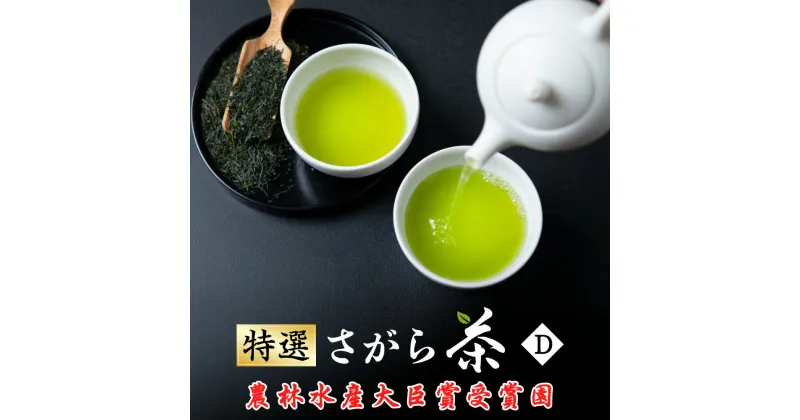 特選 さがら茶 D
農林水産大臣賞受賞園